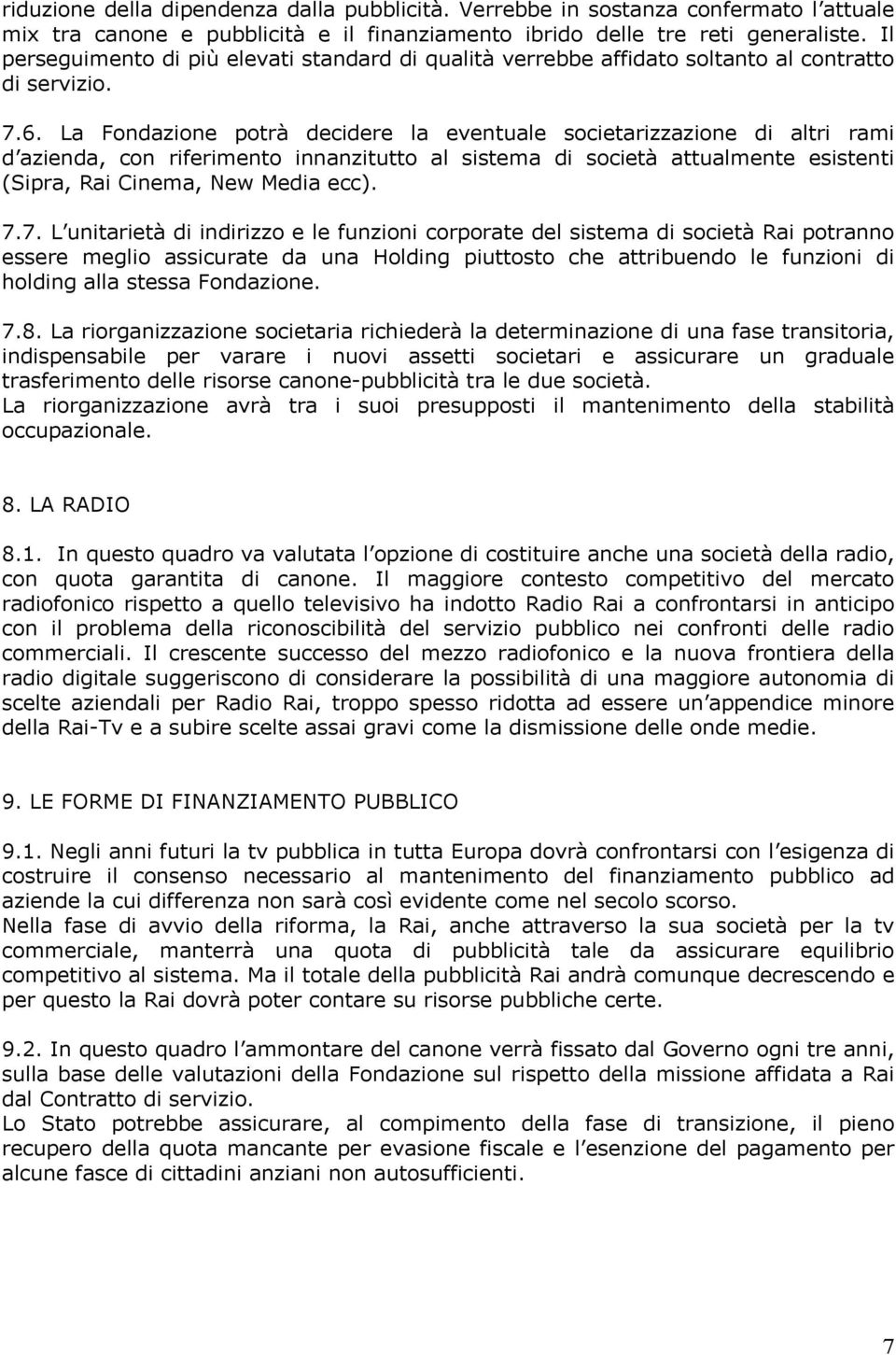 riduzione della dipendenza dalla pubblicità. Verrebbe in sostanza confermato l attuale mix tra canone e pubblicità e il finanziamento ibrido delle tre reti generaliste. Il perseguimento di più elevati standard di qualità verrebbe affidato soltanto al contratto di servizio.

7.6. La Fondazione potrà decidere la eventuale societarizzazione di altri rami d azienda, con riferimento innanzitutto al sistema di società attualmente esistenti (Sipra, Rai Cinema, New Media ecc).

7.7. L unitarietà di indirizzo e le funzioni corporate del sistema di società Rai potranno essere meglio assicurate da una Holding piuttosto che attribuendo le funzioni di holding alla stessa Fondazione.

7.8. La riorganizzazione societaria richiederà la determinazione di una fase transitoria, indispensabile per varare i nuovi assetti societari e assicurare un graduale trasferimento delle risorse canone-pubblicità tra le due società.
La riorganizzazione avrà tra i suoi presupposti il mantenimento della stabilità occupazionale.

8. LA RADIO

8.1. In questo quadro va valutata l opzione di costituire anche una società della radio, con quota garantita di canone. Il maggiore contesto competitivo del mercato radiofonico rispetto a quello televisivo ha indotto Radio Rai a confrontarsi in anticipo con il problema della riconoscibilità del servizio pubblico nei confronti delle radio commerciali. Il crescente successo del mezzo radiofonico e la nuova frontiera della radio digitale suggeriscono di considerare la possibilità di una maggiore autonomia di scelte aziendali per Radio Rai, troppo spesso ridotta ad essere un appendice minore della Rai-Tv e a subire scelte assai gravi come la dismissione delle onde medie.

9. LE FORME DI FINANZIAMENTO PUBBLICO

9.1. Negli anni futuri la tv pubblica in tutta Europa dovrà confrontarsi con l esigenza di costruire il consenso necessario al mantenimento del finanziamento pubblico ad aziende la cui differenza non sarà così evidente come nel secolo scorso.
Nella fase di avvio della riforma, la Rai, anche attraverso la sua società per la tv commerciale, manterrà una quota di pubblicità tale da assicurare equilibrio competitivo al sistema. Ma il totale della pubblicità Rai andrà comunque decrescendo e per questo la Rai dovrà poter contare su risorse pubbliche certe.

9.2. In questo quadro l ammontare del canone verrà fissato dal Governo ogni tre anni, sulla base delle valutazioni della Fondazione sul rispetto della missione affidata a Rai dal Contratto di servizio.
Lo Stato potrebbe assicurare, al compimento della fase di transizione, il pieno recupero della quota mancante per evasione fiscale e l esenzione del pagamento per alcune fasce di cittadini anziani non autosufficienti.

7